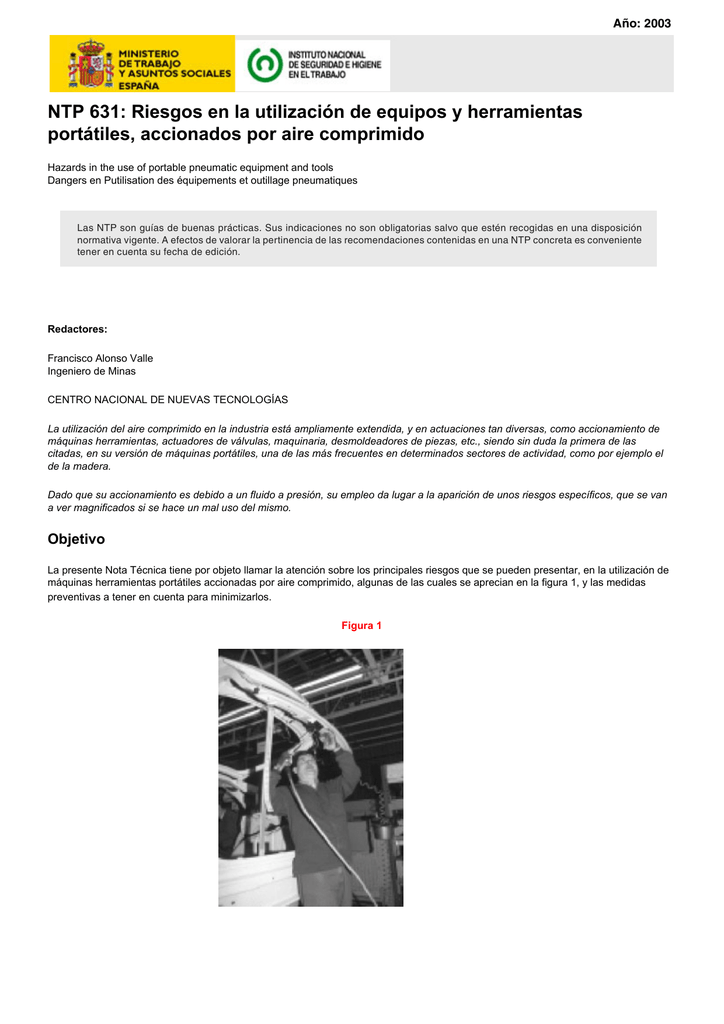 Año: 2003

MINISTERIO DE TRABAJO Y ASUNTOS SOCIALES ESPAÑA

INSTITUTO NACIONAL DE SEGURIDAD E HIGIENE EN EL TRABAJO

NTP 631: Riesgos en la utilización de equipos y herramientas portátiles, accionados por aire comprimido

Hazards in the use of portable pneumatic equipment and tools
Dangers en Putilisation des équipements et outillage pneumatiques

Las NTP son guías de buenas prácticas. Sus indicaciones no son obligatorias salvo que estén recogidas en una disposición normativa vigente. A efectos de valorar la pertinencia de las recomendaciones contenidas en una NTP concreta es conveniente tener en cuenta su fecha de edición.

Redactores:

Francisco Alonso Valle
Ingeniero de Minas

CENTRO NACIONAL DE NUEVAS TECNOLOGÍAS

La utilización del aire comprimido en la industria está ampliamente extendida, y en actuaciones tan diversas, como accionamiento de máquinas herramientas, actuadores de válvulas, maquinaria, desmoldeadores de piezas, etc., siendo sin duda la primera de las citadas, en su versión de máquinas portátiles, una de las más frecuentes en determinados sectores de actividad, como por ejemplo el de la madera.

Dado que su accionamiento es debido a un fluido a presión, su empleo da lugar a la aparición de unos riesgos específicos, que se van a ver magnificados si se hace un mal uso del mismo.

Objetivo

La presente Nota Técnica tiene por objeto llamar la atención sobre los principales riesgos que se pueden presentar, en la utilización de máquinas herramientas portátiles accionadas por aire comprimido, algunas de las cuales se aprecian en la figura 1, y las medidas preventivas a tener en cuenta para minimizarlos.

Figura 1